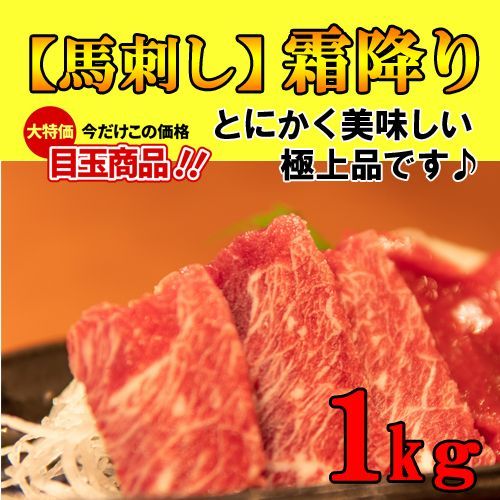 【馬刺し】霜降り

大特価 今だけこの価格
目玉商品!!

とにかく美味しい
極上品です♪

1kg